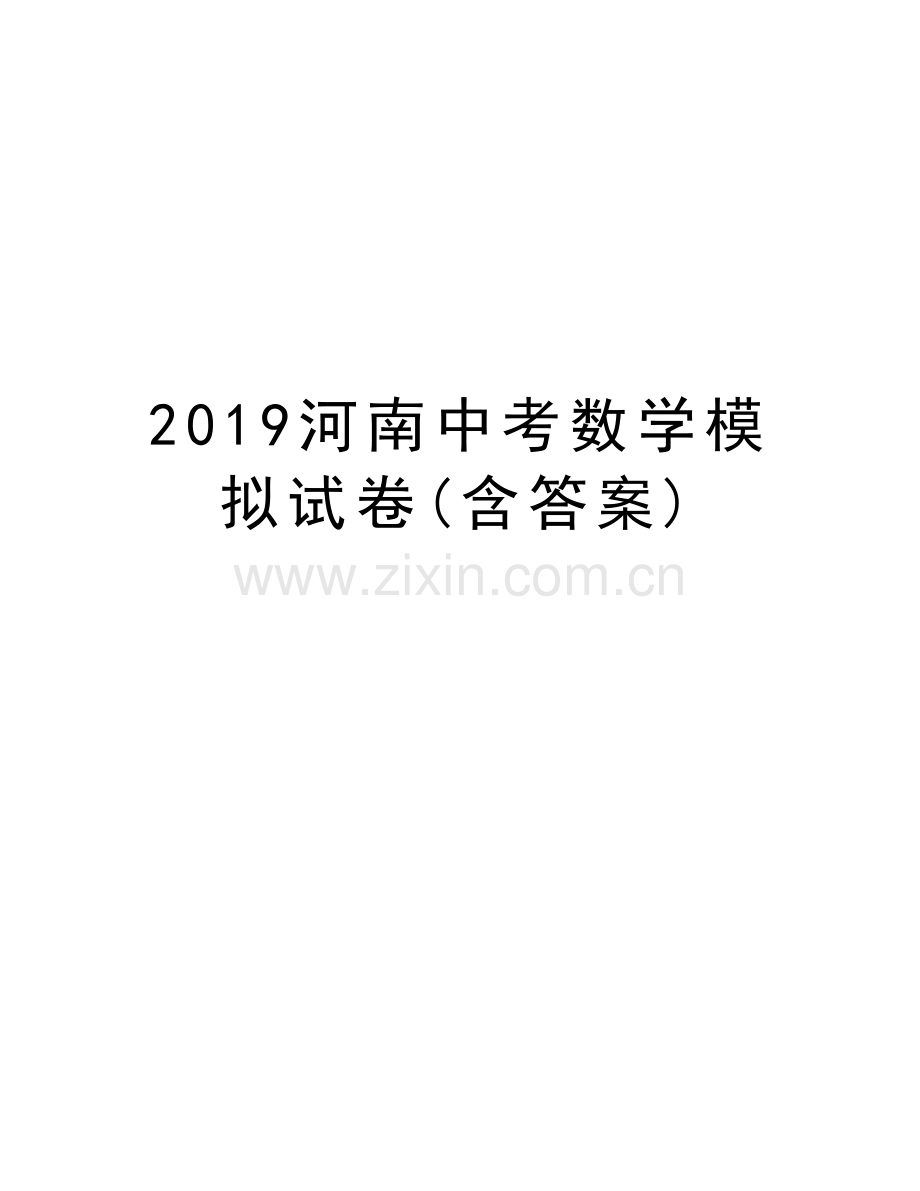 2019河南中考数学模拟试卷(含答案)

www.zixin.com.cn